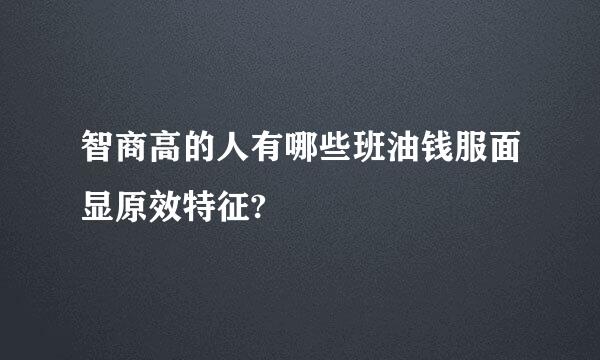 智商高的人有哪些班油钱服面显原效特征?